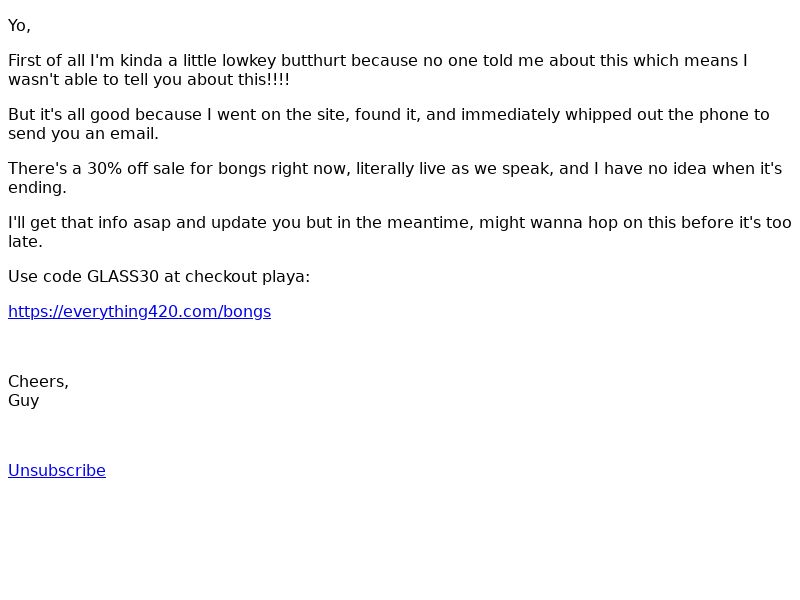 Yo,

First of all I'm kinda a little lowkey butthurt because no one told me about this which means I wasn't able to tell you about this!!!!

But it's all good because I went on the site, found it, and immediately whipped out the phone to send you an email.

There's a 30% off sale for bongs right now, literally live as we speak, and I have no idea when it's ending.

I'll get that info asap and update you but in the meantime, might wanna hop on this before it's too late.

Use code GLASS30 at checkout playa:

https://everything420.com/bongs

Cheers,
Guy

Unsubscribe